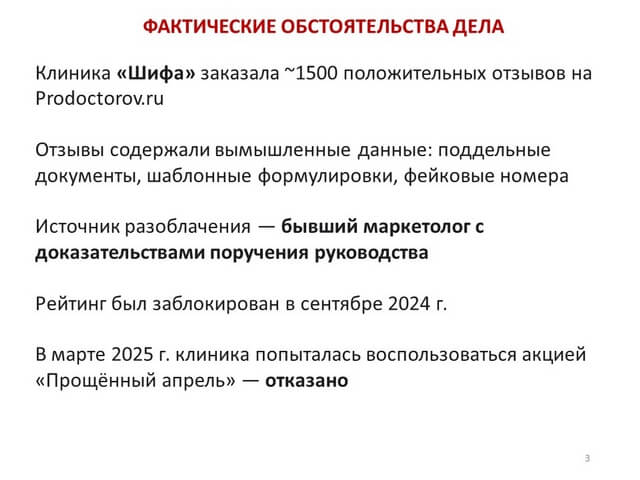 ФАКТИЧЕСКИЕ ОБСТОЯТЕЛЬСТВА ДЕЛА

Клиника «Шифа» заказала ~1500 положительных отзывов на Prodoctorov.ru

Отзывы содержали вымышленные данные: поддельные документы, шаблонные формулировки, фейковые номера

Источник разоблачения — бывший маркетолог с доказательствами поручения руководства

Рейтинг был заблокирован в сентябре 2024 г.

В марте 2025 г. клиника попыталась воспользоваться акцией «Прощённый апрель» — отказано

3